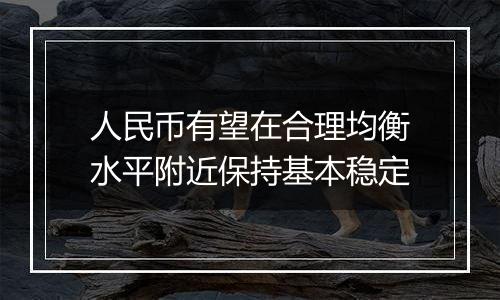 人民币有望在合理均衡水平附近保持基本稳定